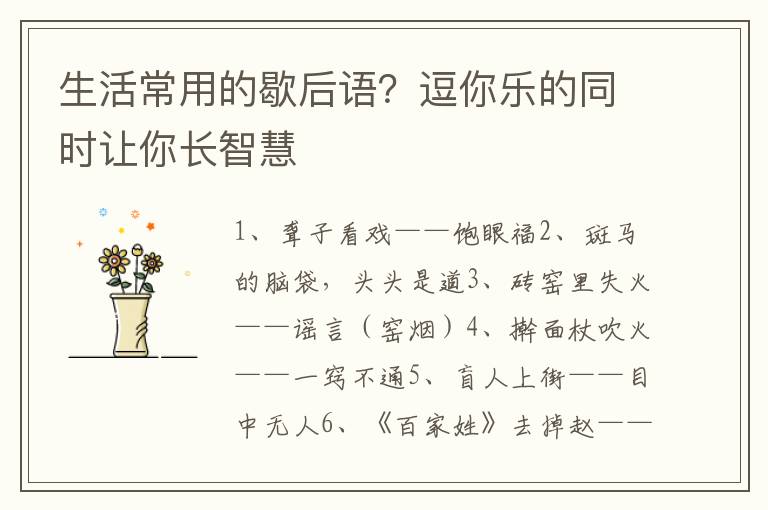 生活常用的歇后语？逗你乐的同时让你长智慧

1、聋子看戏——饱眼福2、斑马的脑袋，头头是道3、砖窑里失火——谣言（窑烟）4、擀面杖吹火——一窍不通5、盲人上街——目中无人6、《百家姓》去掉赵——